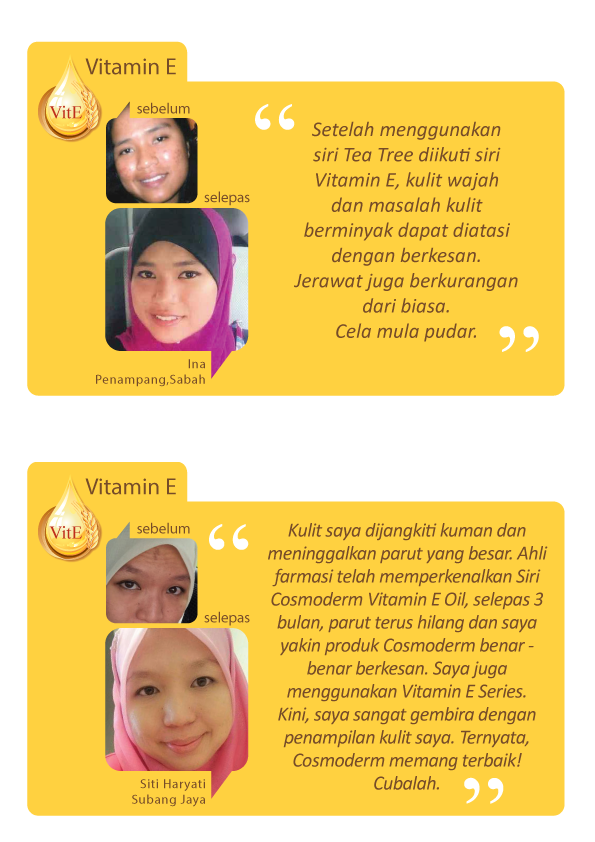 Vitamin E

VitE

sebelum

selepas

Ina
Penampang,Sabah

“ Setelah menggunakan siri Tea Tree diikuti siri Vitamin E, kulit wajah dan masalah kulit berminyak dapat diatasi dengan berkesan. Jerawat juga berkurangan dari biasa. Cela mula pudar. ”

Vitamin E

VitE

sebelum

selepas

Siti Haryati
Subang Jaya

“ Kulit saya dijangkiti kuman dan meninggalkan parut yang besar. Ahli farmasi telah memperkenalkan Siri Cosmoderm Vitamin E Oil, selepas 3 bulan, parut terus hilang dan saya yakin produk Cosmoderm benar - benar berkesan. Saya juga menggunakan Vitamin E Series. Kini, saya sangat gembira dengan penampilan kulit saya. Ternyata, Cosmoderm memang terbaik! Cubalah. ”